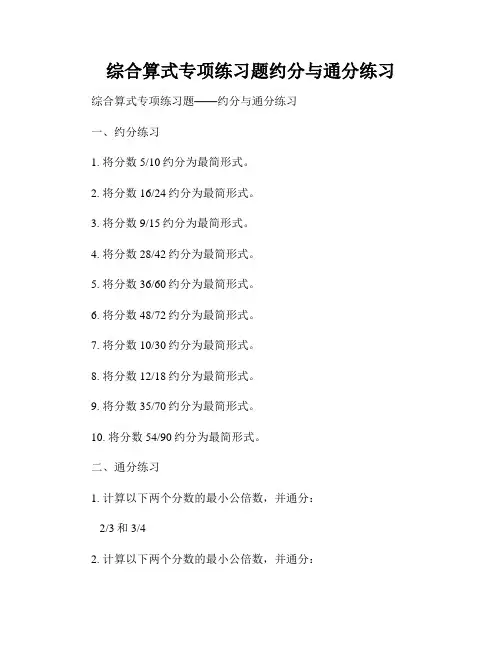 综合算式专项练习题约分与通分练习

综合算式专项练习题——约分与通分练习

一、约分练习

1. 将分数 5/10 约分为最简形式。

2. 将分数 16/24 约分为最简形式。

3. 将分数 9/15 约分为最简形式。

4. 将分数 28/42 约分为最简形式。

5. 将分数 36/60 约分为最简形式。

6. 将分数 48/72 约分为最简形式。

7. 将分数 10/30 约分为最简形式。

8. 将分数 12/18 约分为最简形式。

9. 将分数 35/70 约分为最简形式。

10. 将分数 54/90 约分为最简形式。

二、通分练习

1. 计算以下两个分数的最小公倍数，并通分：

2/3 和 3/4

2. 计算以下两个分数的最小公倍数，并通分：